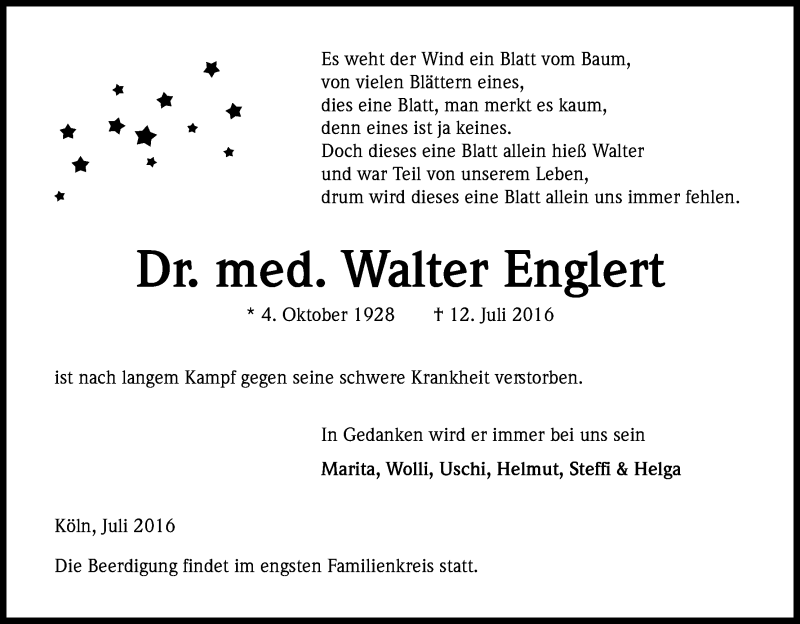 Es weht der Wind ein Blatt vom Baum,
von vielen Blättern eines,
dies eine Blatt, man merkt es kaum,
denn eines ist ja keines.
Doch dieses eine Blatt allein hieß Walter
und war Teil von unserem Leben,
drum wird dieses eine Blatt allein uns immer fehlen.

Dr. med. Walter Englert

* 4. Oktober 1928 † 12. Juli 2016

ist nach langem Kampf gegen seine schwere Krankheit verstorben.

In Gedanken wird er immer bei uns sein

Marita, Wolli, Uschi, Helmut, Steffi & Helga

Köln, Juli 2016

Die Beerdigung findet im engsten Familienkreis statt.